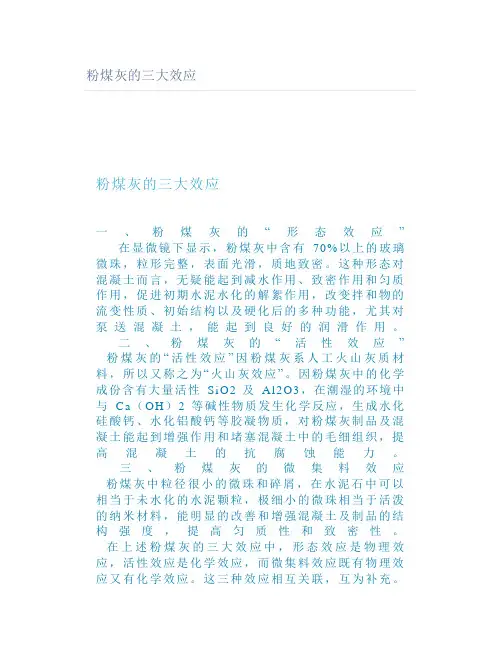 粉煤灰的三大效应

粉煤灰的三大效应

一、粉煤灰的“形态效应”

在显微镜下显示，粉煤灰中含有 70%以上的玻璃微珠，粒形完整，表面光滑，质地致密。这种形态对混凝土而言，无疑能起到减水作用、致密作用和匀质作用，促进初期水泥水化的解絮作用，改变拌和物的流变性质、初始结构以及硬化后的多种功能，尤其对泵送混凝土，能起到良好的润滑作用。

二、粉煤灰的“活性效应”

粉煤灰的“活性效应”因粉煤灰系人工火山灰质材料，所以又称之为“火山灰效应”。因粉煤灰中的化学成份含有大量活性 SiO2 及 Al2O3，在潮湿的环境中与 Ca（OH）2 等碱性物质发生化学反应，生成水化硅酸钙、水化铝酸钙等胶凝物质，对粉煤灰制品及混凝土能起到增强作用和堵塞混凝土中的毛细组织，提高混凝土的抗腐蚀能力。

三、粉煤灰的微集料效应

粉煤灰中粒径很小的微珠和碎屑，在水泥石中可以相当于未水化的水泥颗粒，极细小的微珠相当于活泼的纳米材料，能明显的改善和增强混凝土及制品的结构强度，提高匀质性和致密性。

在上述粉煤灰的三大效应中，形态效应是物理效应，活性效应是化学效应，而微集料效应既有物理效应又有化学效应。这三种效应相互关联，互为补充。